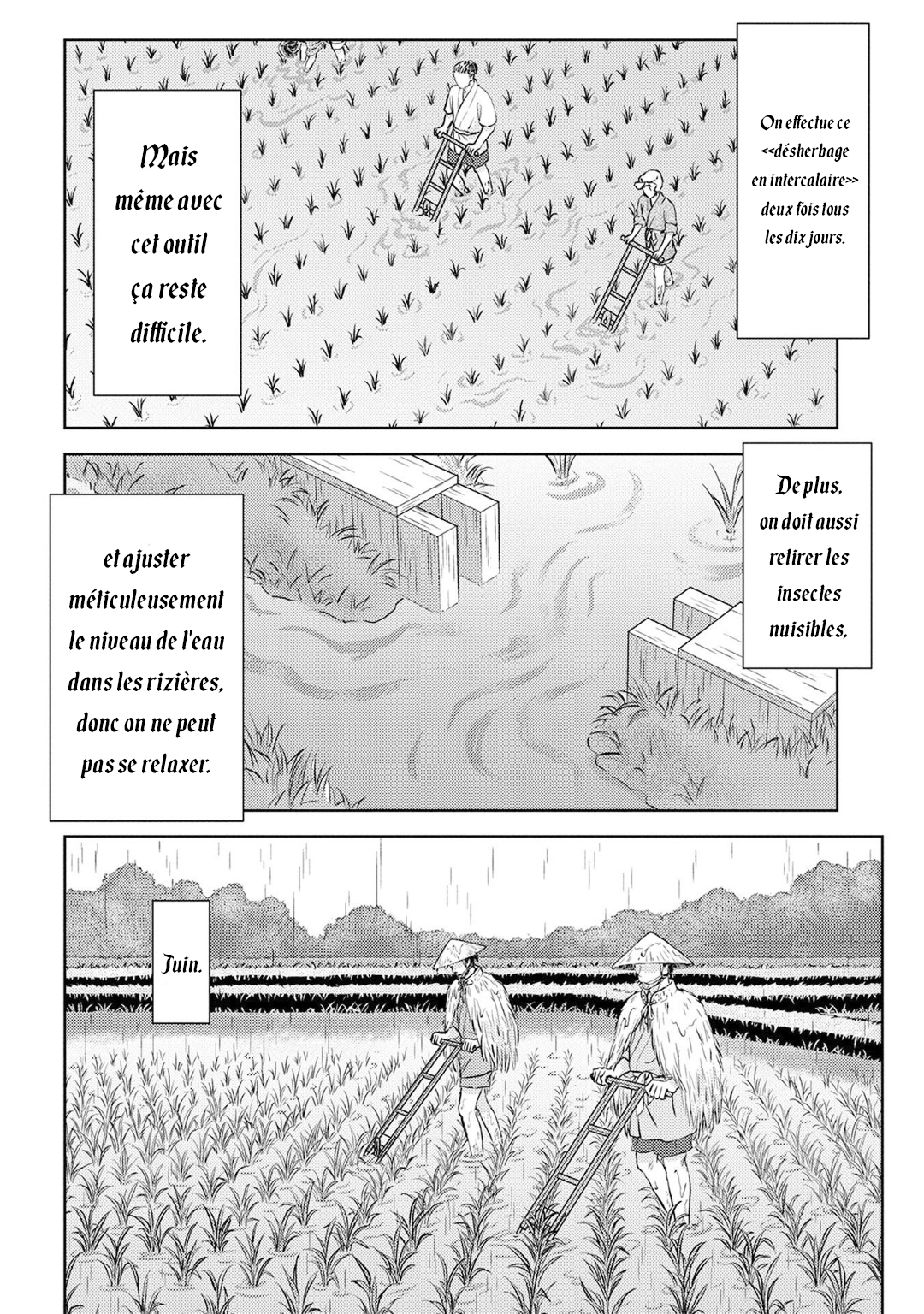 On effectue ce <<désherbage en intercalaire>> deux fois tous les dix jours.

Mais même avec cet outil ça reste difficile.

De plus, on doit aussi retirer les insectes nuisibles,

et ajuster méticuleusement le niveau de l'eau dans les rizières, donc on ne peut pas se relaxer.

Juin.